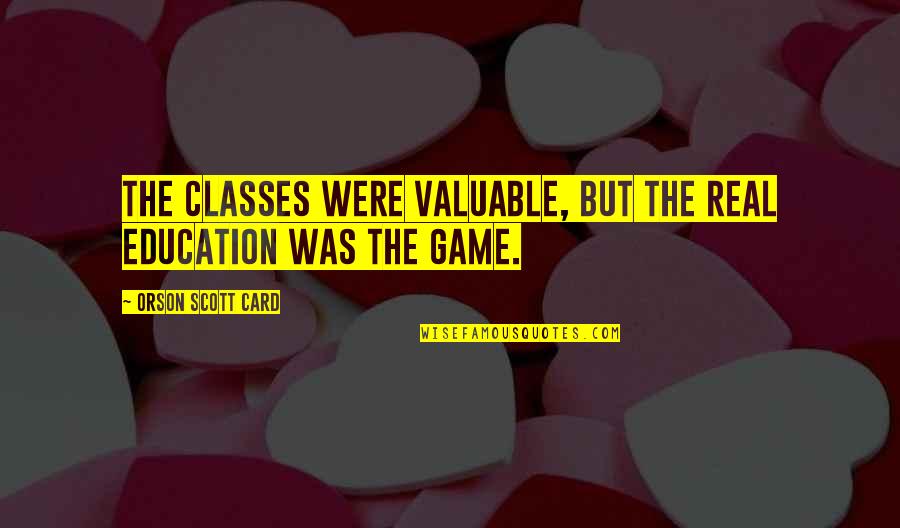 THE CLASSES WERE VALUABLE, BUT THE REAL EDUCATION WAS THE GAME.

- ORSON SCOTT CARD

WISEFAMOUSQUOTES.COM